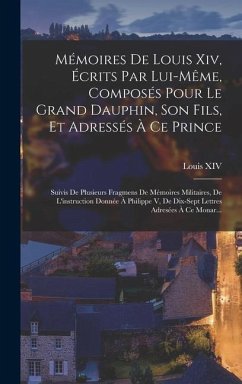 Mémoires De Louis Xiv, Écrits Par Lui-Même, Composés Pour Le Grand Dauphin, Son Fils, Et Adressés À Ce Prince

Louis XIV

Suivis De Plusieurs Fragmens De Mémoires Militaires, De L'instruction Donnée À Philippe V, De Dix-Sept Lettres Adresées À Ce Monar...